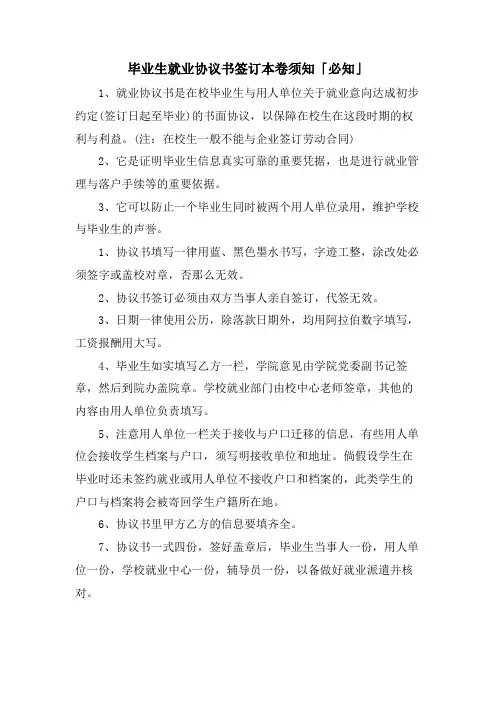 毕业生就业协议书签订本卷须知「必知」

1、就业协议书是在校毕业生与用人单位关于就业意向达成初步约定(签订日起至毕业)的书面协议，以保障在校生在这段时期的权利与利益。(注：在校生一般不能与企业签订劳动合同)

2、它是证明毕业生信息真实可靠的重要凭据，也是进行就业管理与落户手续等的重要依据。

3、它可以防止一个毕业生同时被两个用人单位录用，维护学校与毕业生的声誉。

1、协议书填写一律用蓝、黑色墨水书写，字迹工整，涂改处必须签字或盖校对章，否那么无效。

2、协议书签订必须由双方当事人亲自签订，代签无效。

3、日期一律使用公历，除落款日期外，均用阿拉伯数字填写，工资报酬用大写。

4、毕业生如实填写乙方一栏，学院意见由学院党委副书记签章，然后到院办盖院章。学校就业部门由校中心老师签章，其他的内容由用人单位负责填写。

5、注意用人单位一栏关于接收与户口迁移的信息，有些用人单位会接收学生档案与户口，须写明接收单位和地址。倘假设学生在毕业时还未签约就业或用人单位不接收户口和档案的，此类学生的户口与档案将会被寄回学生户籍所在地。

6、协议书里甲方乙方的信息要填齐全。

7、协议书一式四份，签好盖章后，毕业生当事人一份，用人单位一份，学校就业中心一份，辅导员一份，以备做好就业派遣并核对。